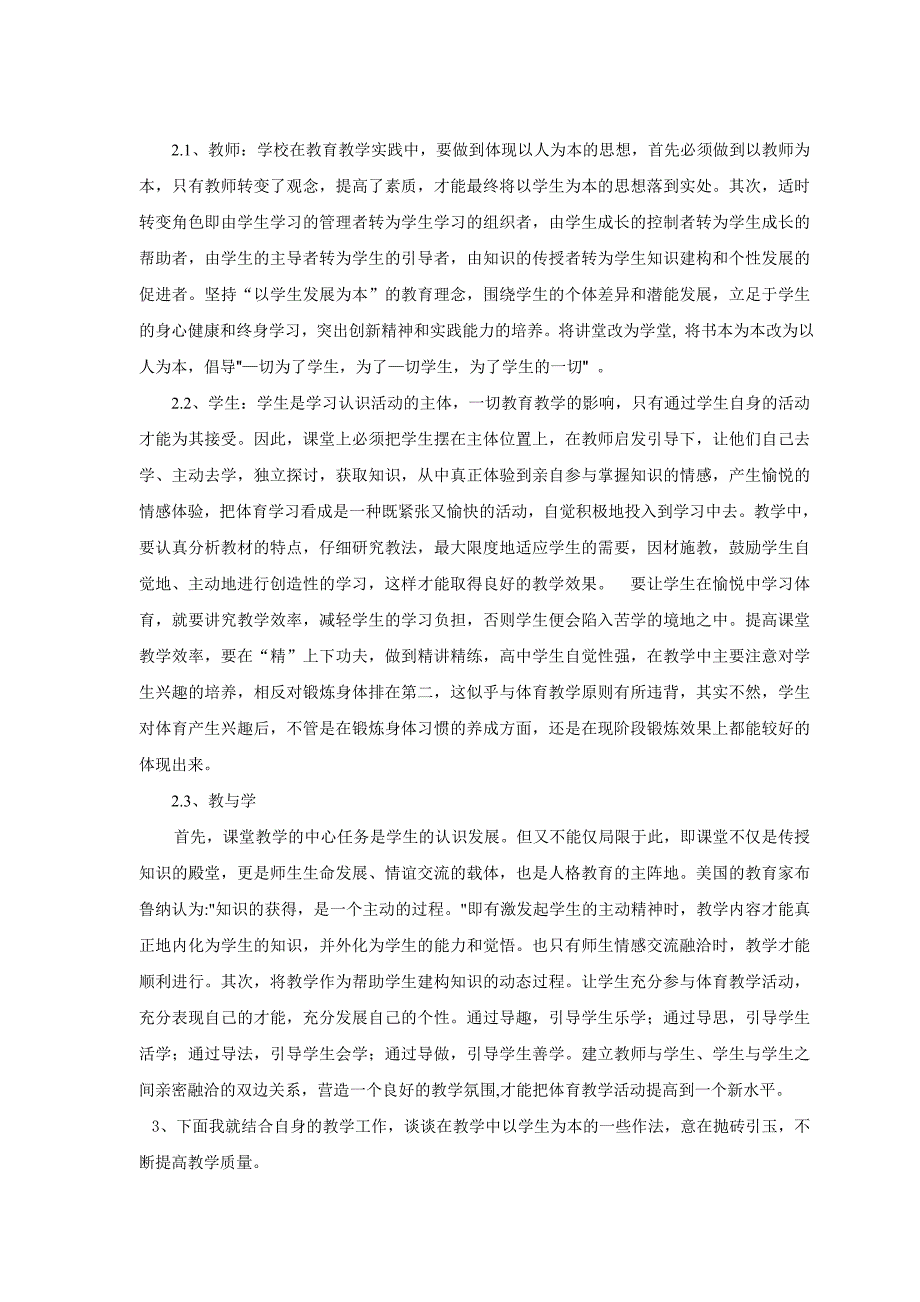 2.1、教师：学校在教育教学实践中，要做到体现以人为本的思想，首先必须做到以教师为本，只有教师转变了观念，提高了素质，才能最终将以学生为本的思想落到实处。其次，适时转变角色即由学生学习的管理者转为学生学习的组织者，由学生成长的控制者转为学生成长的帮助者，由学生的主导者转为学生的引导者，由知识的传授者转为学生知识建构和个性发展的促进者。坚持“以学生发展为本”的教育理念，围绕学生的个体差异和潜能发展，立足于学生的身心健康和终身学习，突出创新精神和实践能力的培养。将讲堂改为学堂, 将书本为本改为以人为本，倡导"一切为了学生，为了一切学生，为了学生的一切" 。

2.2、学生：学生是学习认识活动的主体，一切教育教学的影响，只有通过学生自身的活动才能为其接受。因此，课堂上必须把学生摆在主体位置上，在教师启发引导下，让他们自己去学、主动去学，独立探讨，获取知识，从中真正体验到亲自参与掌握知识的情感，产生愉悦的情感体验，把体育学习看成是一种既紧张又愉快的活动，自觉积极地投入到学习中去。教学中，要认真分析教材的特点，仔细研究教法，最大限度地适应学生的需要，因材施教，鼓励学生自觉地、主动地进行创造性的学习，这样才能取得良好的教学效果。 要让学生在愉悦中学习体育，就要讲究教学效率，减轻学生的学习负担，否则学生便会陷入苦学的境地之中。提高课堂教学效率，要在“精”上下功夫，做到精讲精练，高中学生自觉性强，在教学中主要注意对学生兴趣的培养，相反对锻炼身体排在第二，这似乎与体育教学原则有所违背，其实不然，学生对体育产生兴趣后，不管是在锻炼身体习惯的养成方面，还是在现阶段锻炼效果上都能较好的体现出来。

2.3、教与学

首先，课堂教学的中心任务是学生的认识发展。但又不能仅局限于此，即课堂不仅是传授知识的殿堂，更是师生生命发展、情谊交流的载体，也是人格教育的主阵地。美国的教育家布鲁纳认为:"知识的获得，是一个主动的过程。"即有激发起学生的主动精神时，教学内容才能真正地内化为学生的知识，并外化为学生的能力和觉悟。也只有师生情感交流融洽时，教学才能顺利进行。其次，将教学作为帮助学生建构知识的动态过程。让学生充分参与体育教学活动，充分表现自己的才能，充分发展自己的个性。通过导趣，引导学生乐学；通过导思，引导学生活学；通过导法，引导学生会学；通过导做，引导学生善学。建立教师与学生、学生与学生之间亲密融洽的双边关系，营造一个良好的教学氛围,才能把体育教学活动提高到一个新水平。

3、下面我就结合自身的教学工作，谈谈在教学中以学生为本的一些作法，意在抛砖引玉，不断提高教学质量。